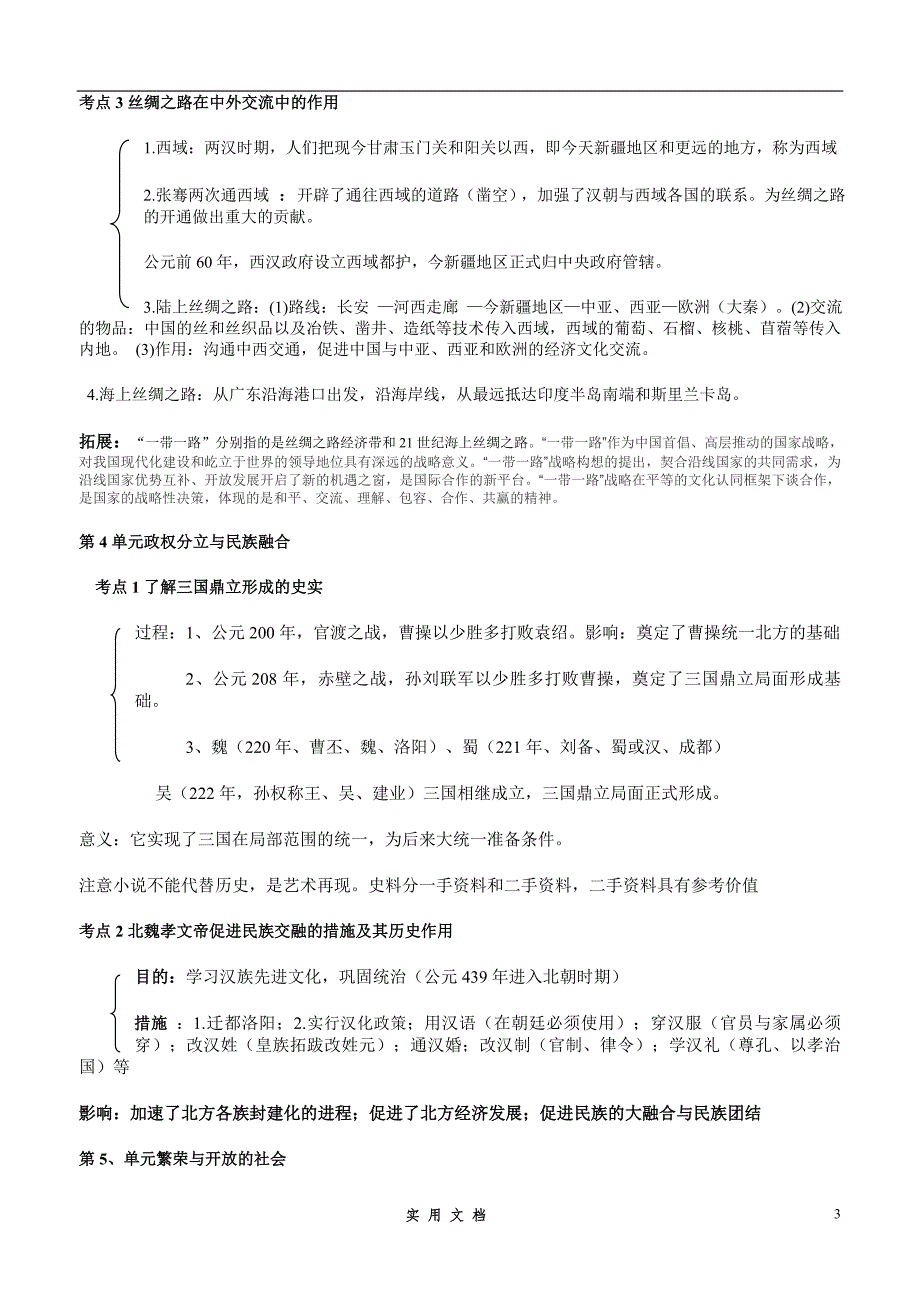 考点 3 丝绸之路在中外交流中的作用

1.西域：两汉时期，人们把现今甘肃玉门关和阳关以西，即今天新疆地区和更远的地方，称为西域

2.张骞两次通西域 ：开辟了通往西域的道路（凿空），加强了汉朝与西域各国的联系。为丝绸之路的开通做出重大的贡献。

公元前 60 年，西汉政府设立西域都护，今新疆地区正式归中央政府管辖。

3.陆上丝绸之路：(1)路线：长安 —河西走廊 —今新疆地区—中亚、西亚—欧洲（大秦）。(2)交流的物品：中国的丝和丝织品以及冶铁、凿井、造纸等技术传入西域，西域的葡萄、石榴、核桃、苜蓿等传入内地。 (3)作用：沟通中西交通，促进中国与中亚、西亚和欧洲的经济文化交流。

4.海上丝绸之路：从广东沿海港口出发，沿海岸线，从最远抵达印度半岛南端和斯里兰卡岛。

拓展：“一带一路”分别指的是丝绸之路经济带和 21 世纪海上丝绸之路。“一带一路”作为中国首倡、高层推动的国家战略，对我国现代化建设和屹立于世界的领导地位具有深远的战略意义。“一带一路”战略构想的提出，契合沿线国家的共同需求，为沿线国家优势互补、开放发展开启了新的机遇之窗，是国际合作的新平台。“一带一路”战略在平等的文化认同框架下谈合作，是国家的战略性决策，体现的是和平、交流、理解、包容、合作、共赢的精神。

第 4 单元政权分立与民族融合

考点 1 了解三国鼎立形成的史实

过程：1、公元 200 年，官渡之战，曹操以少胜多打败袁绍。影响：奠定了曹操统一北方的基础

2、公元 208 年，赤壁之战，孙刘联军以少胜多打败曹操，奠定了三国鼎立局面形成基础。

3、魏（220 年、曹丕、魏、洛阳）、蜀（221 年、刘备、蜀或汉、成都）

吴（222 年，孙权称王、吴、建业）三国相继成立，三国鼎立局面正式形成。

意义：它实现了三国在局部范围的统一，为后来大统一准备条件。

注意小说不能代替历史，是艺术再现。史料分一手资料和二手资料，二手资料具有参考价值

考点 2 北魏孝文帝促进民族交融的措施及其历史作用

目的：学习汉族先进文化，巩固统治（公元 439 年进入北朝时期）

措施 ：1.迁都洛阳；2.实行汉化政策；用汉语（在朝廷必须使用）；穿汉服（官员与家属必须穿）；改汉姓（皇族拓跋改姓元）；通汉婚；改汉制（官制、律令）；学汉礼（尊孔、以孝治国）等

影响：加速了北方各族封建化的进程；促进了北方经济发展；促进民族的大融合与民族团结

第 5、单元繁荣与开放的社会

实 用 文 档

3